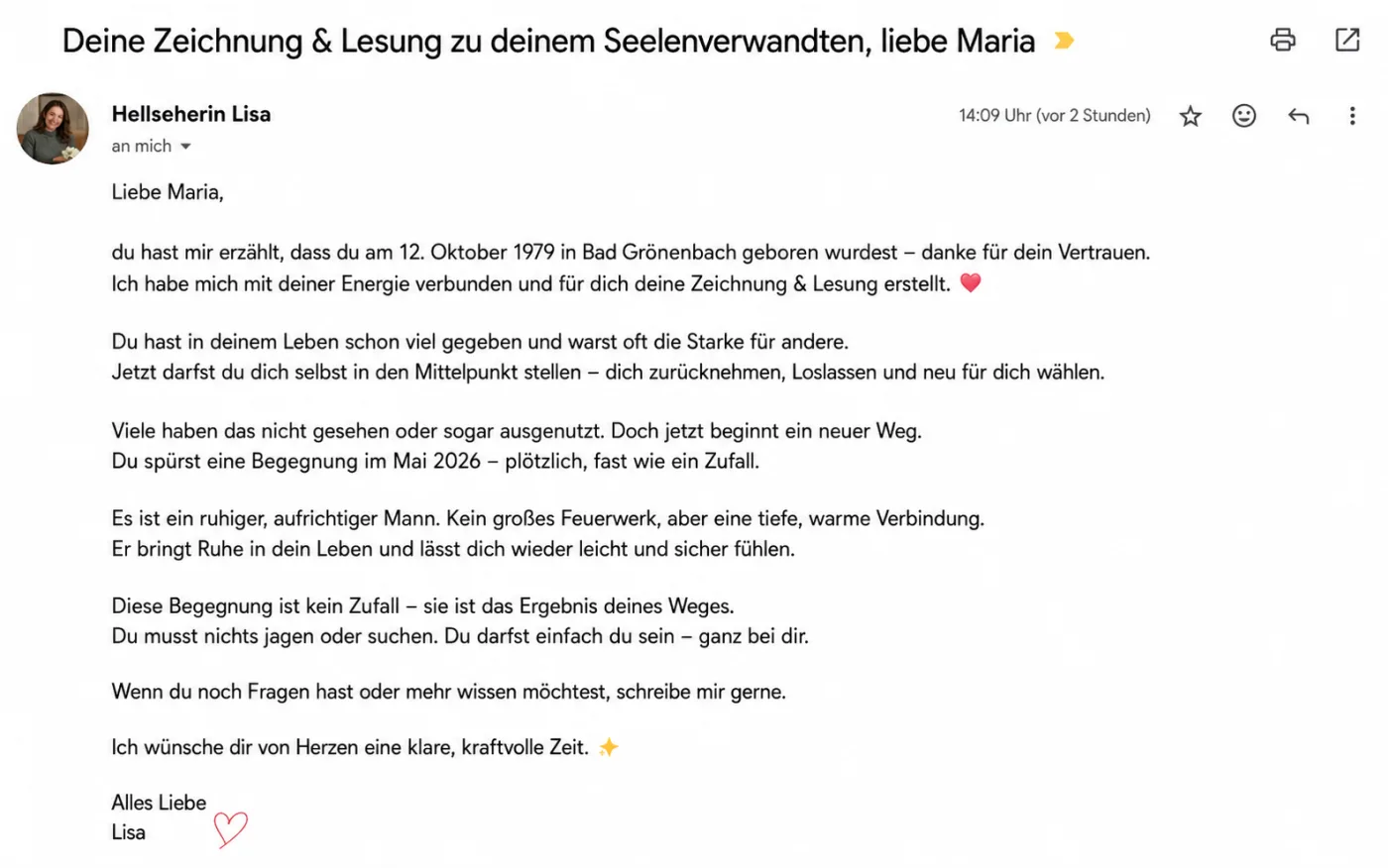 Deine Zeichnung & Lesung zu deinem Seelenverwandten, liebe Maria

Hellseherin Lisa
an mich

14:09 Uhr (vor 2 Stunden)

Liebe Maria,

du hast mir erzählt, dass du am 12. Oktober 1979 in Bad Grönenbach geboren wurdest – danke für dein Vertrauen.
Ich habe mich mit deiner Energie verbunden und für dich deine Zeichnung & Lesung erstellt. ❤️

Du hast in deinem Leben schon viel gegeben und warst oft die Starke für andere.
Jetzt darfst du dich selbst in den Mittelpunkt stellen – dich zurücknehmen, Loslassen und neu für dich wählen.

Viele haben das nicht gesehen oder sogar ausgenutzt. Doch jetzt beginnt ein neuer Weg.
Du spürst eine Begegnung im Mai 2026 – plötzlich, fast wie ein Zufall.

Es ist ein ruhiger, aufrichtiger Mann. Kein großes Feuerwerk, aber eine tiefe, warme Verbindung.
Er bringt Ruhe in dein Leben und lässt dich wieder leicht und sicher fühlen.

Diese Begegnung ist kein Zufall – sie ist das Ergebnis deines Weges.
Du musst nichts jagen oder suchen. Du darfst einfach du sein – ganz bei dir.

Wenn du noch Fragen hast oder mehr wissen möchtest, schreibe mir gerne.

Ich wünsche dir von Herzen eine klare, kraftvolle Zeit. ✨

Alles Liebe
Lisa